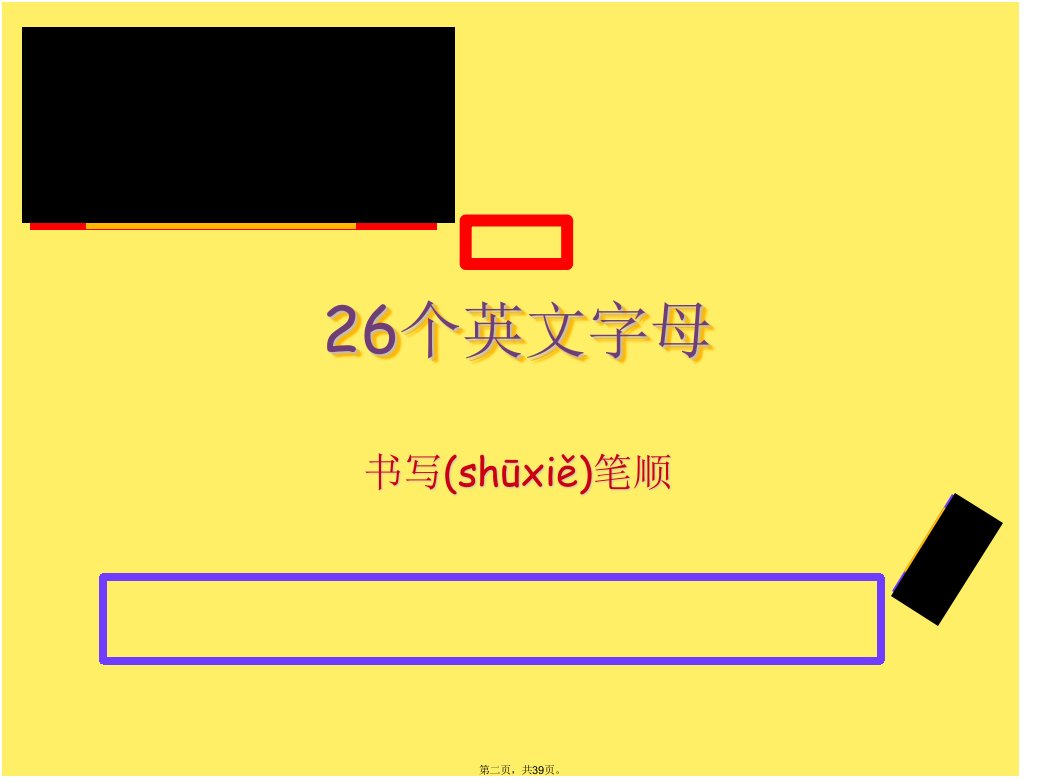 26个英文字母

书写(shūxiě)笔顺

第二页，共39页。